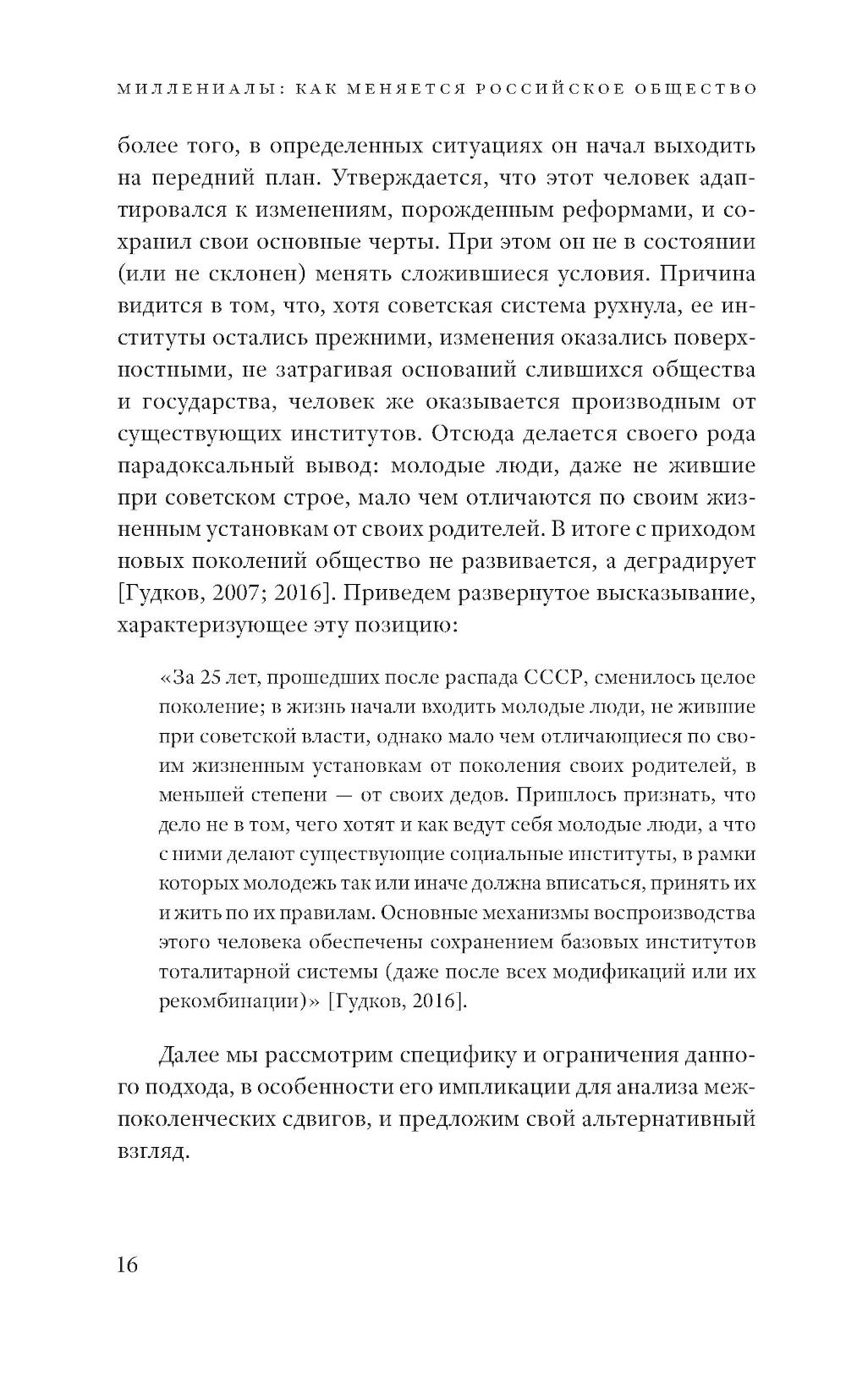 МИЛЛЕНИАЛЫ: КАК МЕНЯЕТСЯ РОССИЙСКОЕ ОБЩЕСТВО

более того, в определенных ситуациях он начал выходить на передний план. Утверждается, что этот человек адаптировался к изменениям, порожденным реформами, и сохранил свои основные черты. При этом он не в состоянии (или не склонен) менять сложившиеся условия. Причина видится в том, что, хотя советская система рухнула, ее институты остались прежними, изменения оказались поверхностными, не затрагивая оснований слившихся общества и государства, человек же оказывается производным от существующих институтов. Отсюда делается своего рода парадоксальный вывод: молодые люди, даже не жившие при советском строе, мало чем отличаются по своим жизненным установкам от своих родителей. В итоге с приходом новых поколений общество не развивается, а деградирует [Гудков, 2007; 2016]. Приведем развернутое высказывание, характеризующее эту позицию:

«За 25 лет, прошедших после распада СССР, сменилось целое поколение; в жизнь начали входить молодые люди, не жившие при советской власти, однако мало чем отличающиеся по своим жизненным установкам от поколения своих родителей, в меньшей степени — от своих дедов. Пришлось признать, что дело не в том, чего хотят и как ведут себя молодые люди, а что с ними делают существующие социальные институты, в рамки которых молодежь так или иначе должна вписаться, принять их и жить по их правилам. Основные механизмы воспроизводства этого человека обеспечены сохранением базовых институтов тоталитарной системы (даже после всех модификаций или их рекомбинации)» [Гудков, 2016].

Далее мы рассмотрим специфику и ограничения данного подхода, в особенности его импликации для анализа межпоколенческих сдвигов, и предложим свой альтернативный взгляд.

16